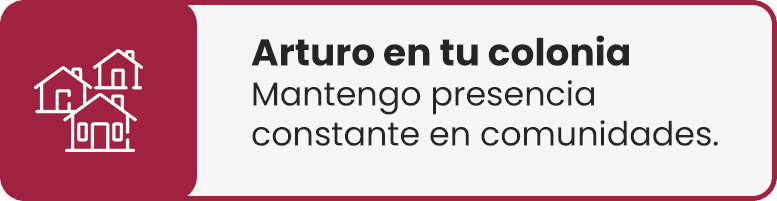 Arturo en tu colonia
Mantengo presencia constante en comunidades.